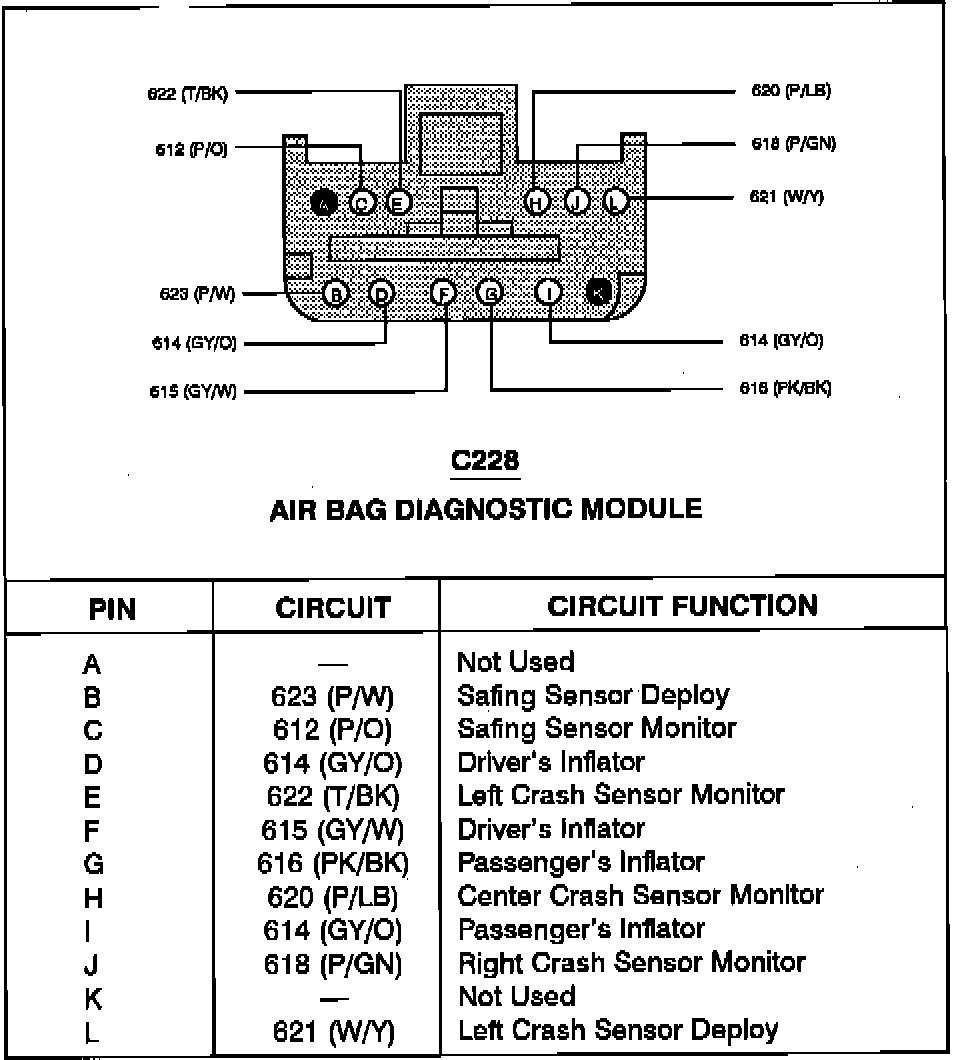 622 (T/BK)
612 (P/O)
620 (P/LB)
618 (P/GN)
621 (W/Y)
A C E H J L
B D F G I K
623 (P/W)
614 (GY/O)
615 (GY/W)
614 (GY/O)
616 (PK/BK)

C228

AIR BAG DIAGNOSTIC MODULE

| PIN | CIRCUIT | CIRCUIT FUNCTION |
|---|---|---|
| A | — | Not Used |
| B | 623 (P/W) | Safing Sensor Deploy |
| C | 612 (P/O) | Safing Sensor Monitor |
| D | 614 (GY/O) | Driver's Inflator |
| E | 622 (T/BK) | Left Crash Sensor Monitor |
| F | 615 (GY/W) | Driver's Inflator |
| G | 616 (PK/BK) | Passenger's Inflator |
| H | 620 (P/LB) | Center Crash Sensor Monitor |
| I | 614 (GY/O) | Passenger's Inflator |
| J | 618 (P/GN) | Right Crash Sensor Monitor |
| K | — | Not Used |
| L | 621 (W/Y) | Left Crash Sensor Deploy |